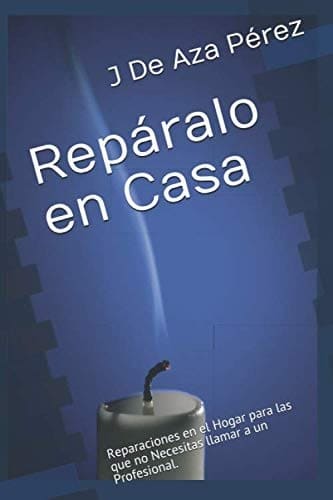 J De Aza Pérez

Repáralo en Casa

Reparaciones en el Hogar para las que no Necesitas llamar a un Profesional.